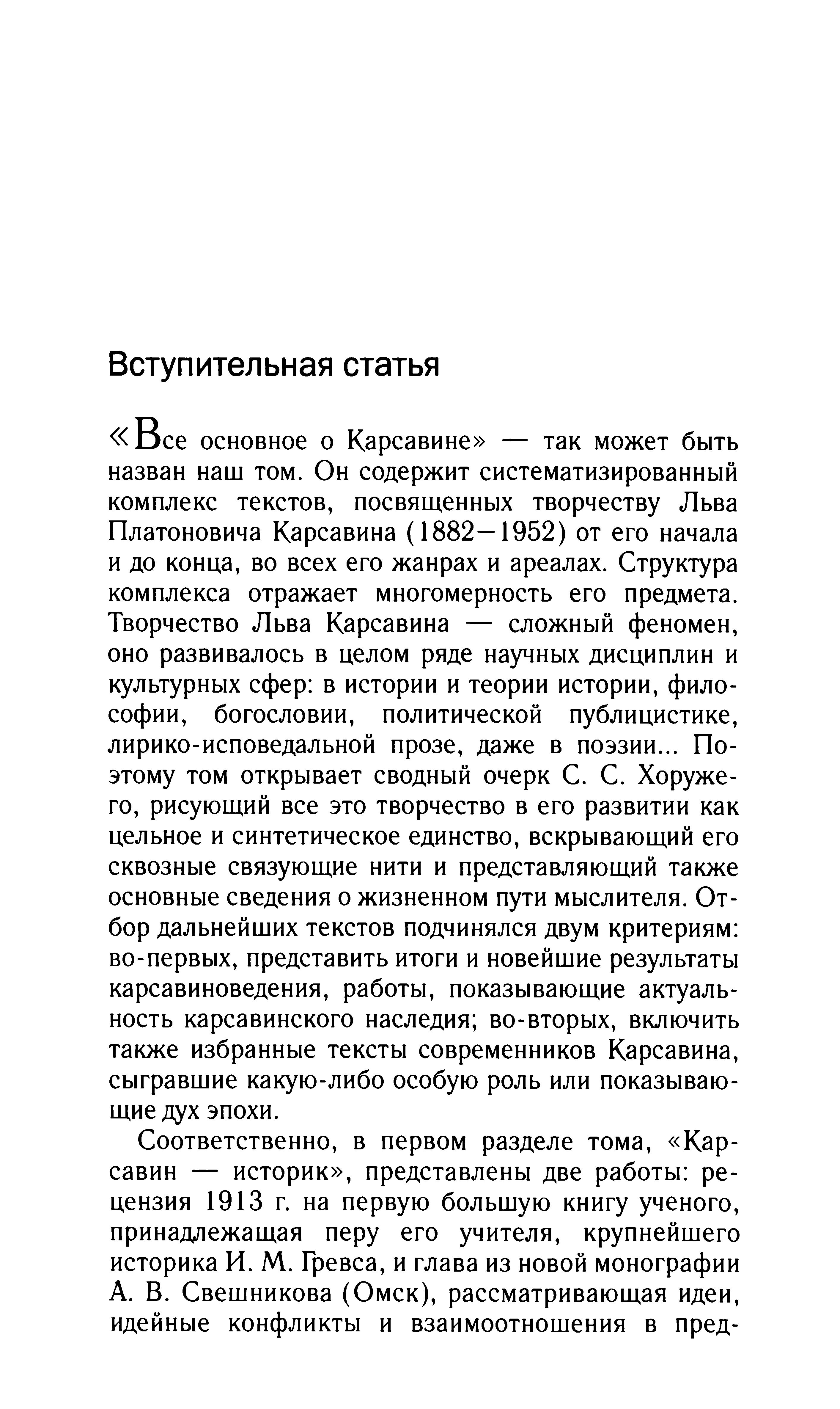 Вступительная статья

«Все основное о Карсавине» — так может быть назван наш том. Он содержит систематизированный комплекс текстов, посвященных творчеству Льва Платоновича Карсавина (1882—1952) от его начала и до конца, во всех его жанрах и ареалах. Структура комплекса отражает многомерность его предмета. Творчество Льва Карсавина — сложный феномен, оно развивалось в целом ряде научных дисциплин и культурных сфер: в истории и теории истории, философии, богословии, политической публицистике, лирико-исповедальной прозе, даже в поэзии... Поэтому том открывает сводный очерк С. С. Хоружего, рисующий все это творчество в его развитии как цельное и синтетическое единство, вскрывающий его сквозные связующие нити и представляющий также основные сведения о жизненном пути мыслителя. Отбор дальнейших текстов подчинялся двум критериям: во-первых, представить итоги и новейшие результаты карсавиноведения, работы, показывающие актуальность карсавинского наследия; во-вторых, включить также избранные тексты современников Карсавина, сыгравшие какую-либо особую роль или показывающие дух эпохи.

Соответственно, в первом разделе тома, «Карсавин — историк», представлены две работы: рецензия 1913 г. на первую большую книгу ученого, принадлежащая перу его учителя, крупнейшего историка И. М. Гревса, и глава из новой монографии А. В. Свешникова (Омск), рассматривающая идеи, идейные конфликты и взаимоотношения в пред-